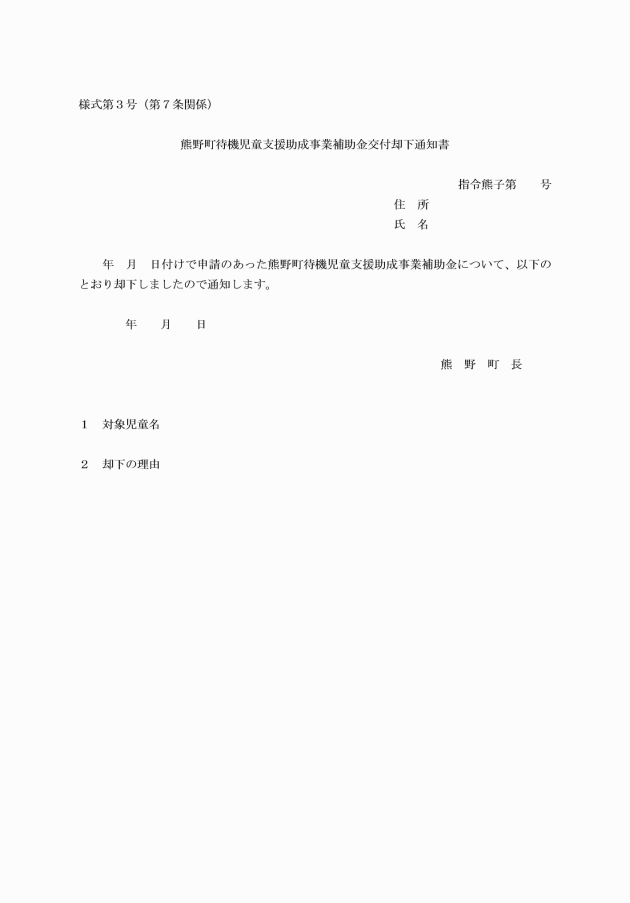 様式第３号（第７条関係）

熊野町待機児童支援助成事業補助金交付却下通知書

指令熊子第　　号

住　所

氏　名

年　月　日付けで申請のあった熊野町待機児童支援助成事業補助金について、以下のとおり却下しましたので通知します。

年　　月　　日

熊　野　町　長

１　対象児童名

２　却下の理由